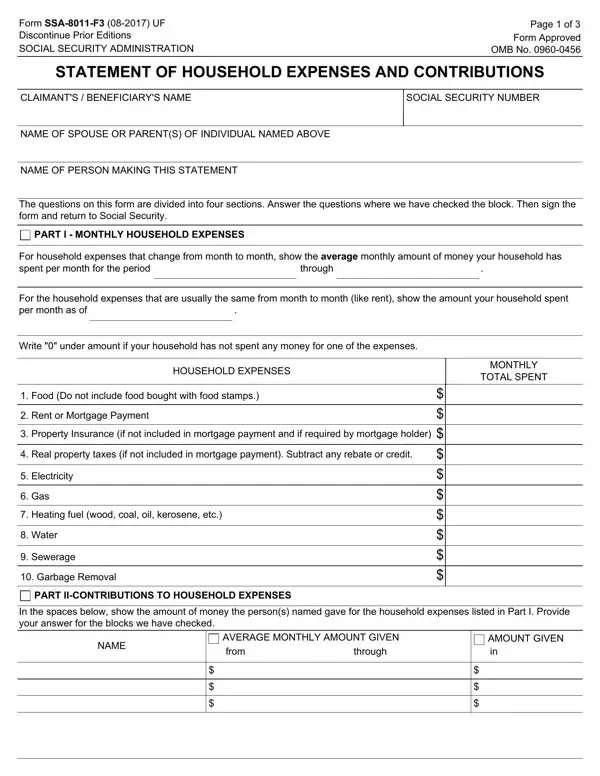 Form SSA-8011-F3 (08-2017) UF
Discontinue Prior Editions
SOCIAL SECURITY ADMINISTRATION

Page 1 of 3
Form Approved
OMB No. 0960-0456

STATEMENT OF HOUSEHOLD EXPENSES AND CONTRIBUTIONS

CLAIMANT'S / BENEFICIARY'S NAME

SOCIAL SECURITY NUMBER

NAME OF SPOUSE OR PARENT(S) OF INDIVIDUAL NAMED ABOVE

NAME OF PERSON MAKING THIS STATEMENT

The questions on this form are divided into four sections. Answer the questions where we have checked the block. Then sign the form and return to Social Security.

PART I - MONTHLY HOUSEHOLD EXPENSES

For household expenses that change from month to month, show the average monthly amount of money your household has spent per month for the period through .

For the household expenses that are usually the same from month to month (like rent), show the amount your household spent per month as of .

Write "0" under amount if your household has not spent any money for one of the expenses.

| HOUSEHOLD EXPENSES | MONTHLY TOTAL SPENT |
|---|---|
| 1. Food (Do not include food bought with food stamps.) | $ |
| 2. Rent or Mortgage Payment | $ |
| 3. Property Insurance (if not included in mortgage payment and if required by mortgage holder) | $ |
| 4. Real property taxes (if not included in mortgage payment). Subtract any rebate or credit. | $ |
| 5. Electricity | $ |
| 6. Gas | $ |
| 7. Heating fuel (wood, coal, oil, kerosene, etc.) | $ |
| 8. Water | $ |
| 9. Sewerage | $ |
| 10. Garbage Removal | $ |

PART II-CONTRIBUTIONS TO HOUSEHOLD EXPENSES

In the spaces below, show the amount of money the person(s) named gave for the household expenses listed in Part I. Provide your answer for the blocks we have checked.

| NAME | AVERAGE MONTHLY AMOUNT GIVEN from through | AMOUNT GIVEN in |
|---|---|---|
| | $ | $ |
| | $ | $ |
| | $ | $ |